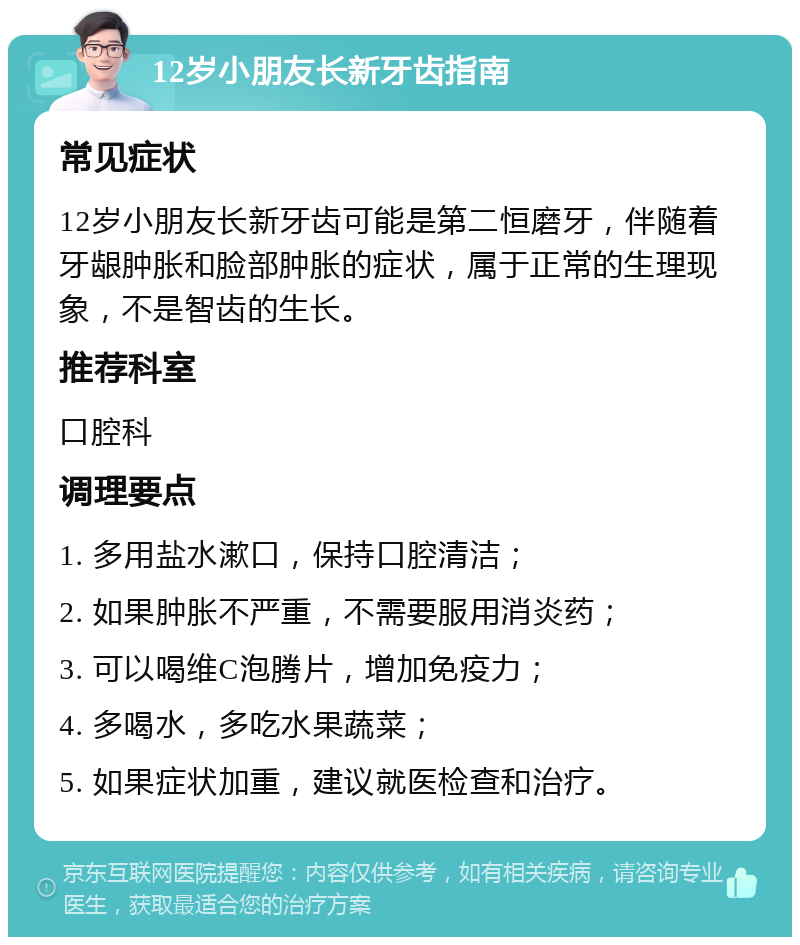 12岁小朋友长新牙齿指南

常见症状

12岁小朋友长新牙齿可能是第二恒磨牙，伴随着牙龈肿胀和脸部肿胀的症状，属于正常的生理现象，不是智齿的生长。

推荐科室

口腔科

调理要点

1. 多用盐水漱口，保持口腔清洁；

2. 如果肿胀不严重，不需要服用消炎药；

3. 可以喝维C泡腾片，增加免疫力；

4. 多喝水，多吃水果蔬菜；

5. 如果症状加重，建议就医检查和治疗。

京东互联网医院提醒您：内容仅供参考，如有相关疾病，请咨询专业医生，获取最适合您的治疗方案